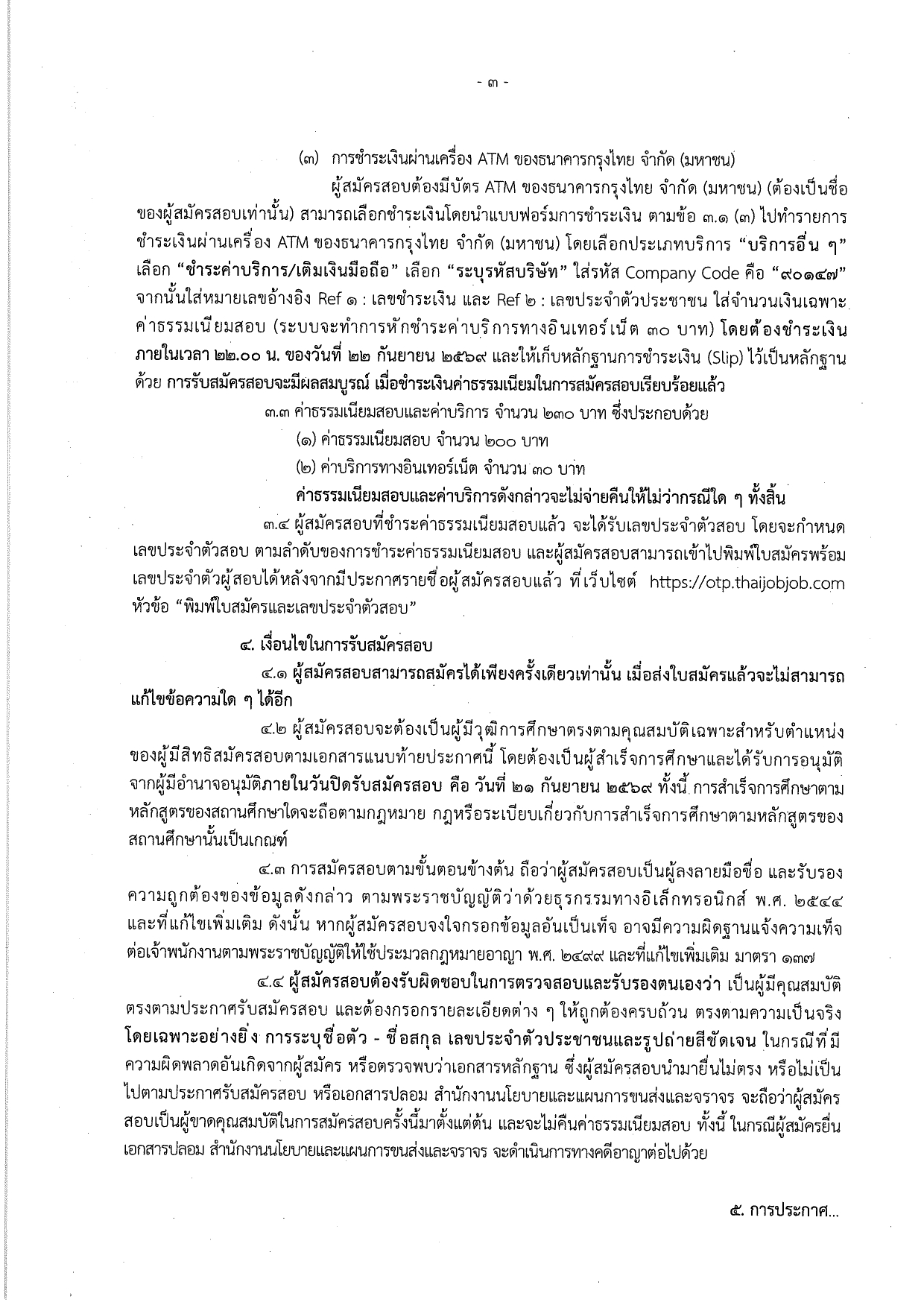 - ๓ -

(๓) การชำระเงินผ่านเครื่อง ATM ของธนาคารกรุงไทย จำกัด (มหาชน)

ผู้สมัครสอบต้องมีบัตร ATM ของธนาคารกรุงไทย จำกัด (มหาชน) (ต้องเป็นชื่อของผู้สมัครสอบเท่านั้น) สามารถเลือกชำระเงินโดยนำแบบฟอร์มการชำระเงิน ตามข้อ ๓.๑ (๓) ไปทำรายการชำระเงินผ่านเครื่อง ATM ของธนาคารกรุงไทย จำกัด (มหาชน) โดยเลือกประเภทบริการ "บริการอื่น ๆ" เลือก "ชำระค่าบริการ/เติมเงินมือถือ" เลือก "ระบุรหัสบริษัท" ใส่รหัส Company Code คือ "๙๐๑๔๗" จากนั้นใส่หมายเลขอ้างอิง Ref ๑ : เลขชำระเงิน และ Ref ๒ : เลขประจำตัวประชาชน ใส่จำนวนเงินเฉพาะค่าธรรมเนียมสอบ (ระบบจะทำการหักชำระค่าบริการทางอินเทอร์เน็ต ๓๐ บาท) โดยต้องชำระเงินภายในเวลา ๒๒.๐๐ น. ของวันที่ ๒๒ กันยายน ๒๕๖๙ และให้เก็บหลักฐานการชำระเงิน (Slip) ไว้เป็นหลักฐานด้วย การรับสมัครสอบจะมีผลสมบูรณ์ เมื่อชำระเงินค่าธรรมเนียมในการสมัครสอบเรียบร้อยแล้ว

๓.๓ ค่าธรรมเนียมสอบและค่าบริการ จำนวน ๒๓๐ บาท ซึ่งประกอบด้วย

(๑) ค่าธรรมเนียมสอบ จำนวน ๒๐๐ บาท

(๒) ค่าบริการทางอินเทอร์เน็ต จำนวน ๓๐ บาท

ค่าธรรมเนียมสอบและค่าบริการดังกล่าวจะไม่จ่ายคืนให้ไม่ว่ากรณีใด ๆ ทั้งสิ้น

๓.๔ ผู้สมัครสอบที่ชำระค่าธรรมเนียมสอบแล้ว จะได้รับเลขประจำตัวสอบ โดยจะกำหนดเลขประจำตัวสอบ ตามลำดับของการชำระค่าธรรมเนียมสอบ และผู้สมัครสอบสามารถเข้าไปพิมพ์ใบสมัครพร้อมเลขประจำตัวผู้สอบได้หลังจากมีประกาศรายชื่อผู้สมัครสอบแล้ว ที่เว็บไซต์ https://otp.thaijobjob.com หัวข้อ "พิมพ์ใบสมัครและเลขประจำตัวสอบ"

๔. เงื่อนไขในการรับสมัครสอบ

๔.๑ ผู้สมัครสอบสามารถสมัครได้เพียงครั้งเดียวเท่านั้น เมื่อส่งใบสมัครแล้วจะไม่สามารถแก้ไขข้อความใด ๆ ได้อีก

๔.๒ ผู้สมัครสอบจะต้องเป็นผู้มีวุฒิการศึกษาตรงตามคุณสมบัติเฉพาะสำหรับตำแหน่งของผู้มีสิทธิสมัครสอบตามเอกสารแนบท้ายประกาศนี้ โดยต้องเป็นผู้สำเร็จการศึกษาและได้รับการอนุมัติจากผู้มีอำนาจอนุมัติภายในวันปิดรับสมัครสอบ คือ วันที่ ๒๑ กันยายน ๒๕๖๙ ทั้งนี้ การสำเร็จการศึกษาตามหลักสูตรของสถานศึกษาใดจะถือตามกฎหมาย กฎหรือระเบียบเกี่ยวกับการสำเร็จการศึกษาตามหลักสูตรของสถานศึกษานั้นเป็นเกณฑ์

๔.๓ การสมัครสอบตามขั้นตอนข้างต้น ถือว่าผู้สมัครสอบเป็นผู้ลงลายมือชื่อ และรับรองความถูกต้องของข้อมูลดังกล่าว ตามพระราชบัญญัติว่าด้วยธุรกรรมทางอิเล็กทรอนิกส์ พ.ศ. ๒๕๔๔ และที่แก้ไขเพิ่มเติม ดังนั้น หากผู้สมัครสอบจงใจกรอกข้อมูลอันเป็นเท็จ อาจมีความผิดฐานแจ้งความเท็จต่อเจ้าพนักงานตามพระราชบัญญัติให้ใช้ประมวลกฎหมายอาญา พ.ศ. ๒๔๙๙ และที่แก้ไขเพิ่มเติม มาตรา ๑๓๗

๔.๔ ผู้สมัครสอบต้องรับผิดชอบในการตรวจสอบและรับรองตนเองว่า เป็นผู้มีคุณสมบัติตรงตามประกาศรับสมัครสอบ และต้องกรอกรายละเอียดต่าง ๆ ให้ถูกต้องครบถ้วน ตรงตามความเป็นจริง โดยเฉพาะอย่างยิ่ง การระบุชื่อตัว - ชื่อสกุล เลขประจำตัวประชาชนและรูปถ่ายสีชัดเจน ในกรณีที่มีความผิดพลาดอันเกิดจากผู้สมัคร หรือตรวจพบว่าเอกสารหลักฐาน ซึ่งผู้สมัครสอบนำมายื่นไม่ตรง หรือไม่เป็นไปตามประกาศรับสมัครสอบ หรือเอกสารปลอม สำนักงานนโยบายและแผนการขนส่งและจราจร จะถือว่าผู้สมัครสอบเป็นผู้ขาดคุณสมบัติในการสมัครสอบครั้งนี้มาตั้งแต่ต้น และจะไม่คืนค่าธรรมเนียมสอบ ทั้งนี้ ในกรณีผู้สมัครยื่นเอกสารปลอม สำนักงานนโยบายและแผนการขนส่งและจราจร จะดำเนินการทางคดีอาญาต่อไปด้วย

๕. การประกาศ...